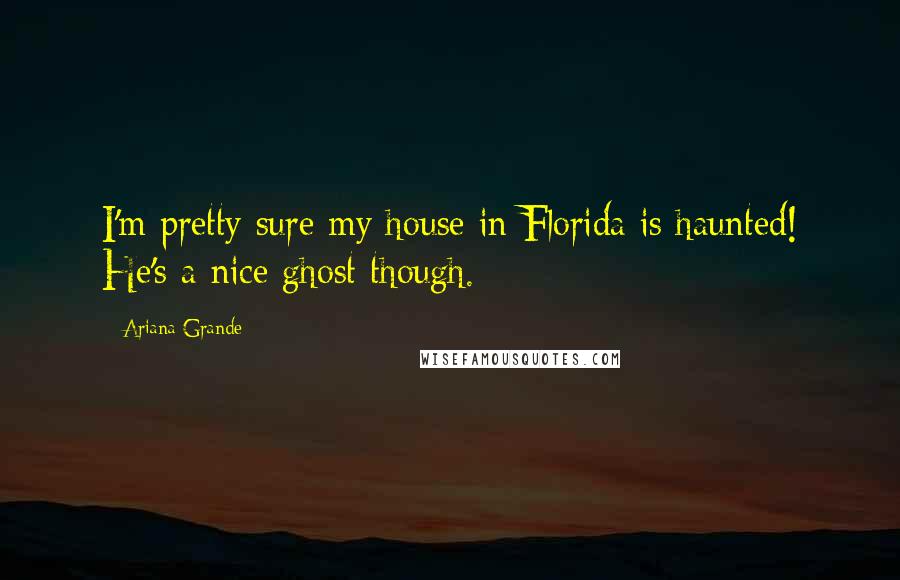 I'm pretty sure my house in Florida is haunted! He's a nice ghost though.

Ariana Grande

WISEFAMOUSQUOTES.COM